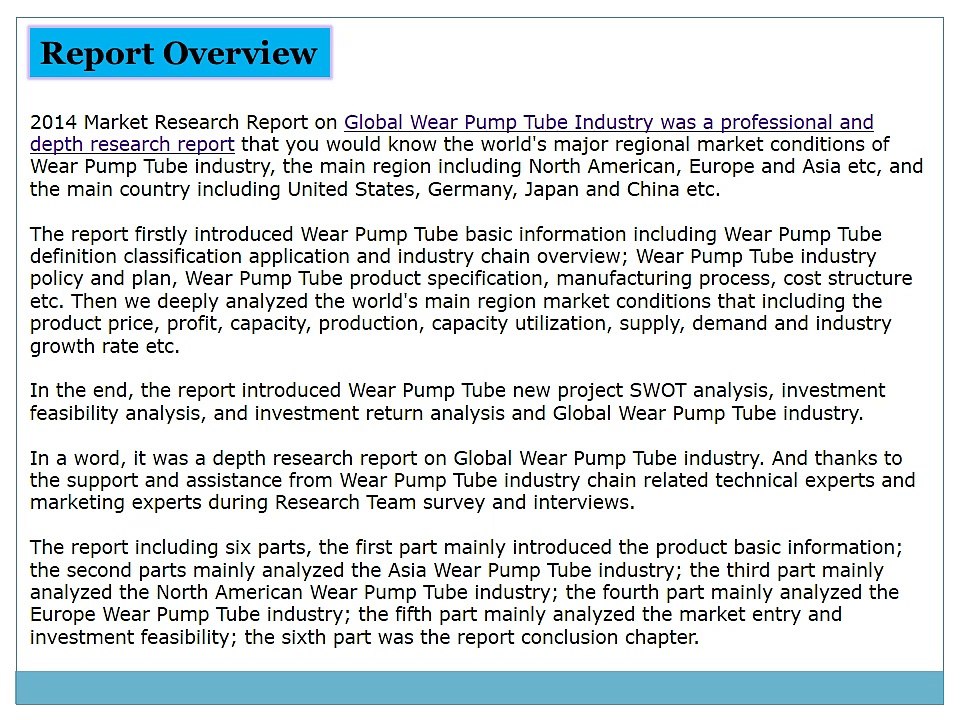 Report Overview

2014 Market Research Report on Global Wear Pump Tube Industry was a professional and depth research report that you would know the world's major regional market conditions of Wear Pump Tube industry, the main region including North American, Europe and Asia etc, and the main country including United States, Germany, Japan and China etc.

The report firstly introduced Wear Pump Tube basic information including Wear Pump Tube definition classification application and industry chain overview; Wear Pump Tube industry policy and plan, Wear Pump Tube product specification, manufacturing process, cost structure etc. Then we deeply analyzed the world's main region market conditions that including the product price, profit, capacity, production, capacity utilization, supply, demand and industry growth rate etc.

In the end, the report introduced Wear Pump Tube new project SWOT analysis, investment feasibility analysis, and investment return analysis and Global Wear Pump Tube industry.

In a word, it was a depth research report on Global Wear Pump Tube industry. And thanks to the support and assistance from Wear Pump Tube industry chain related technical experts and marketing experts during Research Team survey and interviews.

The report including six parts, the first part mainly introduced the product basic information; the second parts mainly analyzed the Asia Wear Pump Tube industry; the third part mainly analyzed the North American Wear Pump Tube industry; the fourth part mainly analyzed the Europe Wear Pump Tube industry; the fifth part mainly analyzed the market entry and investment feasibility; the sixth part was the report conclusion chapter.